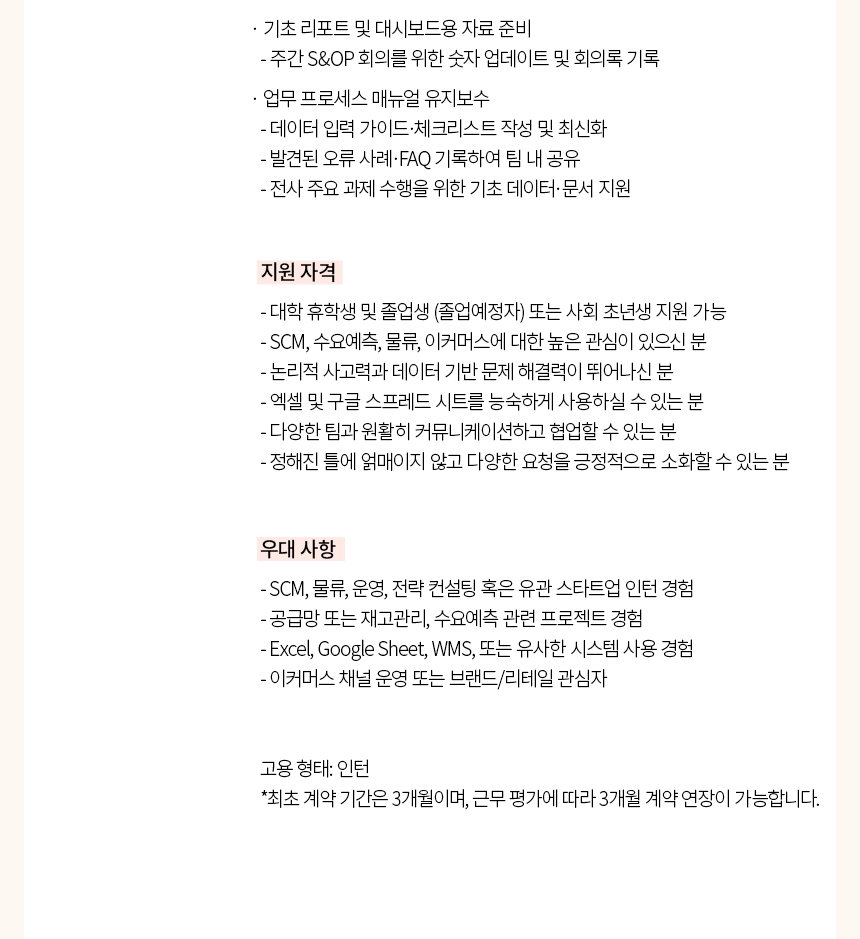 · 기초 리포트 및 대시보드용 자료 준비
- 주간 S&OP 회의를 위한 숫자 업데이트 및 회의록 기록

· 업무 프로세스 매뉴얼 유지보수
- 데이터 입력 가이드·체크리스트 작성 및 최신화
- 발견된 오류 사례·FAQ 기록하여 팀 내 공유
- 전사 주요 과제 수행을 위한 기초 데이터·문서 지원

지원 자격

- 대학 휴학생 및 졸업생 (졸업예정자) 또는 사회 초년생 지원 가능
- SCM, 수요예측, 물류, 이커머스에 대한 높은 관심이 있으신 분
- 논리적 사고력과 데이터 기반 문제 해결력이 뛰어나신 분
- 엑셀 및 구글 스프레드 시트를 능숙하게 사용하실 수 있는 분
- 다양한 팀과 원활히 커뮤니케이션하고 협업할 수 있는 분
- 정해진 틀에 얽매이지 않고 다양한 요청을 긍정적으로 소화할 수 있는 분

우대 사항

- SCM, 물류, 운영, 전략 컨설팅 혹은 유관 스타트업 인턴 경험
- 공급망 또는 재고관리, 수요예측 관련 프로젝트 경험
- Excel, Google Sheet, WMS, 또는 유사한 시스템 사용 경험
- 이커머스 채널 운영 또는 브랜드/리테일 관심자

고용 형태: 인턴
*최초 계약 기간은 3개월이며, 근무 평가에 따라 3개월 계약 연장이 가능합니다.